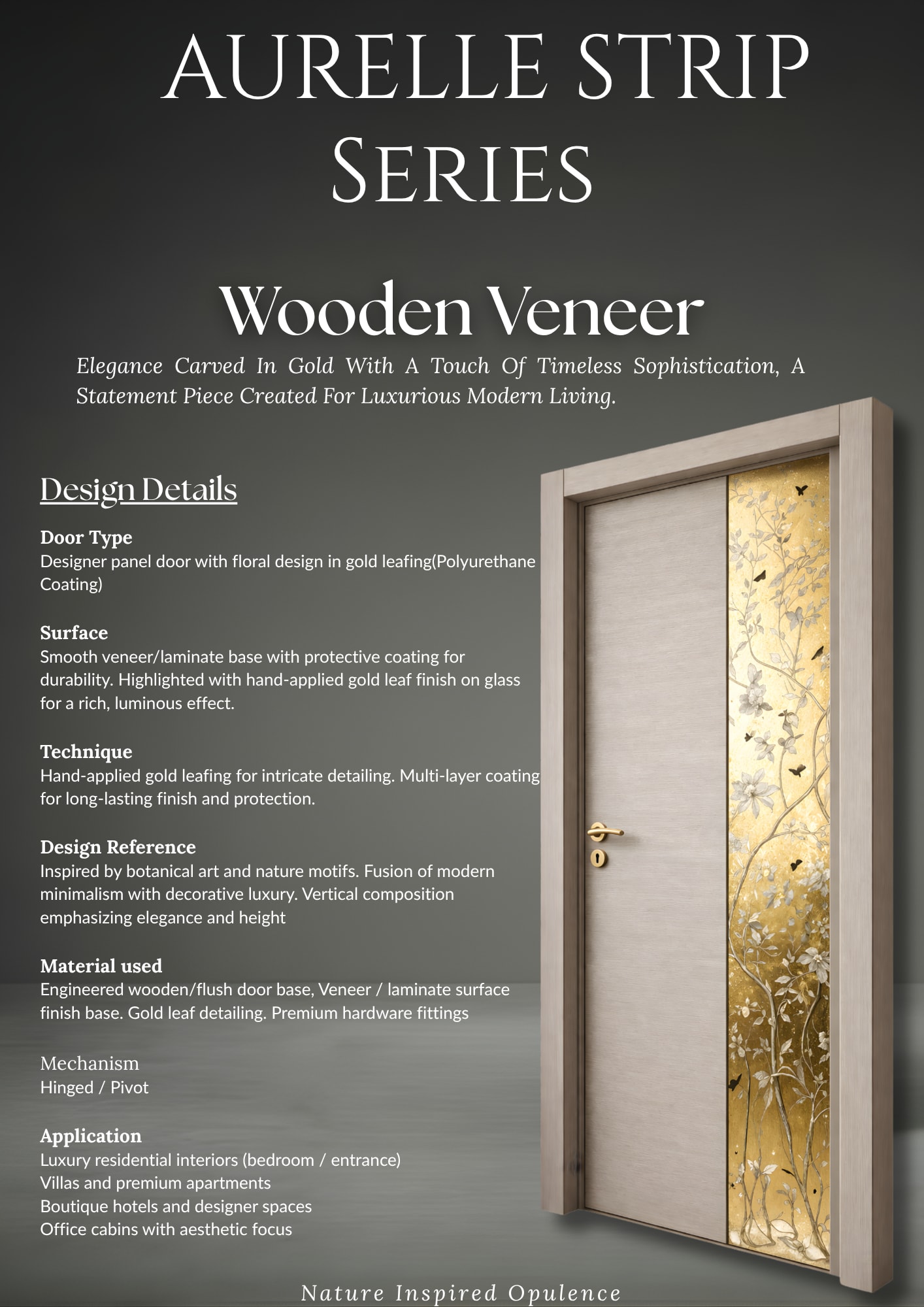 AURELLE STRIP SERIES

Wooden Veneer

Elegance Carved In Gold With A Touch Of Timeless Sophistication, A Statement Piece Created For Luxurious Modern Living.

Design Details

Door Type
Designer panel door with floral design in gold leafing(Polyurethane Coating)

Surface
Smooth veneer/laminate base with protective coating for durability. Highlighted with hand-applied gold leaf finish on glass for a rich, luminous effect.

Technique
Hand-applied gold leafing for intricate detailing. Multi-layer coating for long-lasting finish and protection.

Design Reference
Inspired by botanical art and nature motifs. Fusion of modern minimalism with decorative luxury. Vertical composition emphasizing elegance and height

Material used
Engineered wooden/flush door base, Veneer / laminate surface finish base. Gold leaf detailing. Premium hardware fittings

Mechanism
Hinged / Pivot

Application
Luxury residential interiors (bedroom / entrance)
Villas and premium apartments
Boutique hotels and designer spaces
Office cabins with aesthetic focus

Nature Inspired Opulence